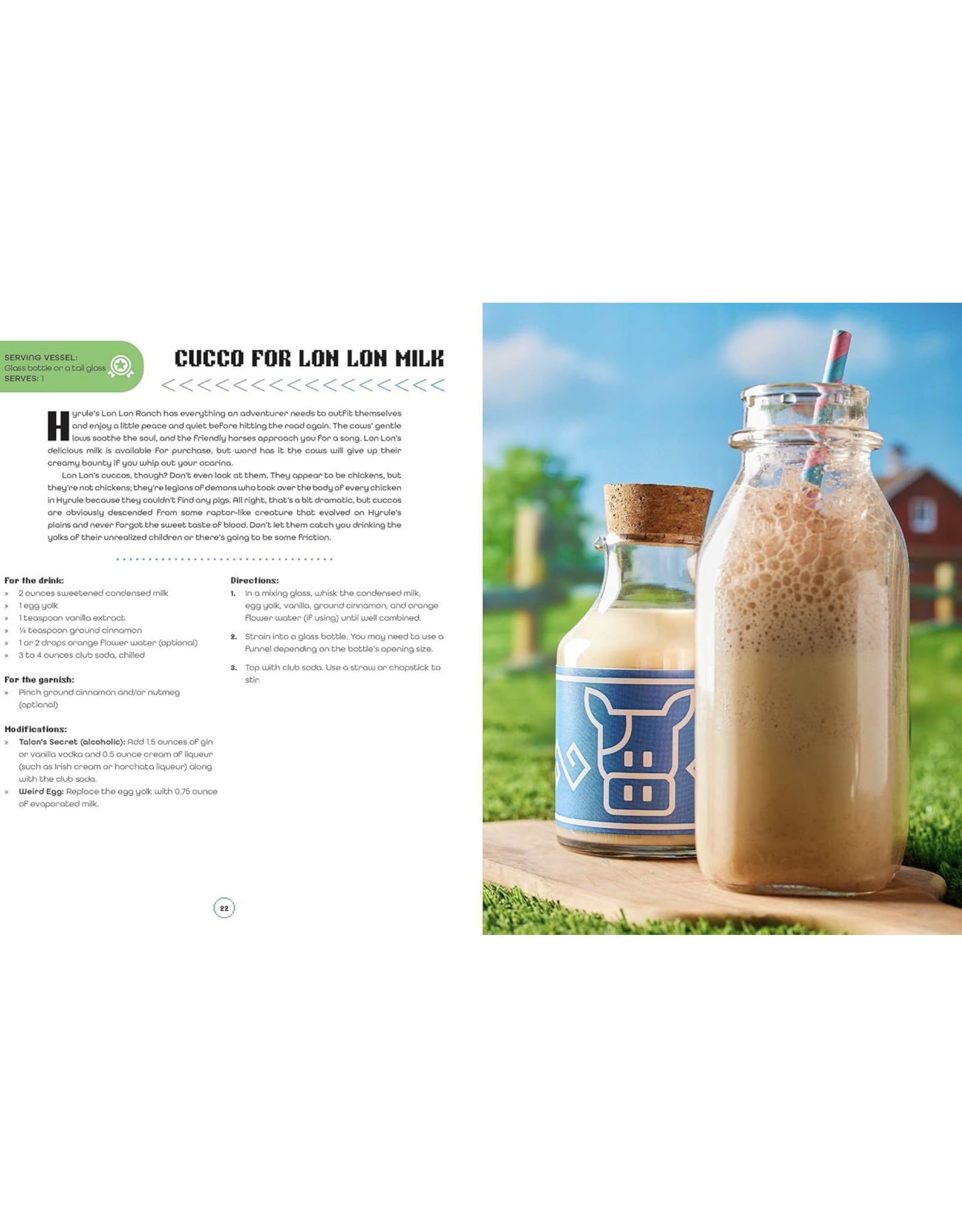 SERVING VESSEL:
Glass bottle or a tall glass
SERVES: 1

CUCCO FOR LON LON MILK

Hyrule's Lon Lon Ranch has everything an adventurer needs to outfit themselves and enjoy a little peace and quiet before hitting the road again. The cows' gentle lows soothe the soul, and the friendly horses approach you for a song. Lon Lon's delicious milk is available for purchase, but word has it the cows will give up their creamy bounty if you whip out your ocarina.

Lon Lon's cuccos, though? Don't even look at them. They appear to be chickens, but they're not chickens; they're legions of demons who took over the body of every chicken in Hyrule because they couldn't find any pigs. All right, that's a bit dramatic, but cuccos are obviously descended from some raptor-like creature that evolved on Hyrule's plains and never forgot the sweet taste of blood. Don't let them catch you drinking the yolks of their unrealized children or there's going to be some friction.

For the drink:
» 2 ounces sweetened condensed milk
» 1 egg yolk
» 1 teaspoon vanilla extract
» ¼ teaspoon ground cinnamon
» 1 or 2 drops orange flower water (optional)
» 3 to 4 ounces club soda, chilled

For the garnish:
» Pinch ground cinnamon and/or nutmeg (optional)

Modifications:
» Talon's Secret (alcoholic): Add 1.5 ounces of gin or vanilla vodka and 0.5 ounce cream of liqueur (such as Irish cream or horchata liqueur) along with the club soda.
» Weird Egg: Replace the egg yolk with 0.75 ounce of evaporated milk.

Directions:
1. In a mixing glass, whisk the condensed milk, egg yolk, vanilla, ground cinnamon, and orange flower water (if using) until well combined.
2. Strain into a glass bottle. You may need to use a funnel depending on the bottle's opening size.
3. Top with club soda. Use a straw or chopstick to stir.

22